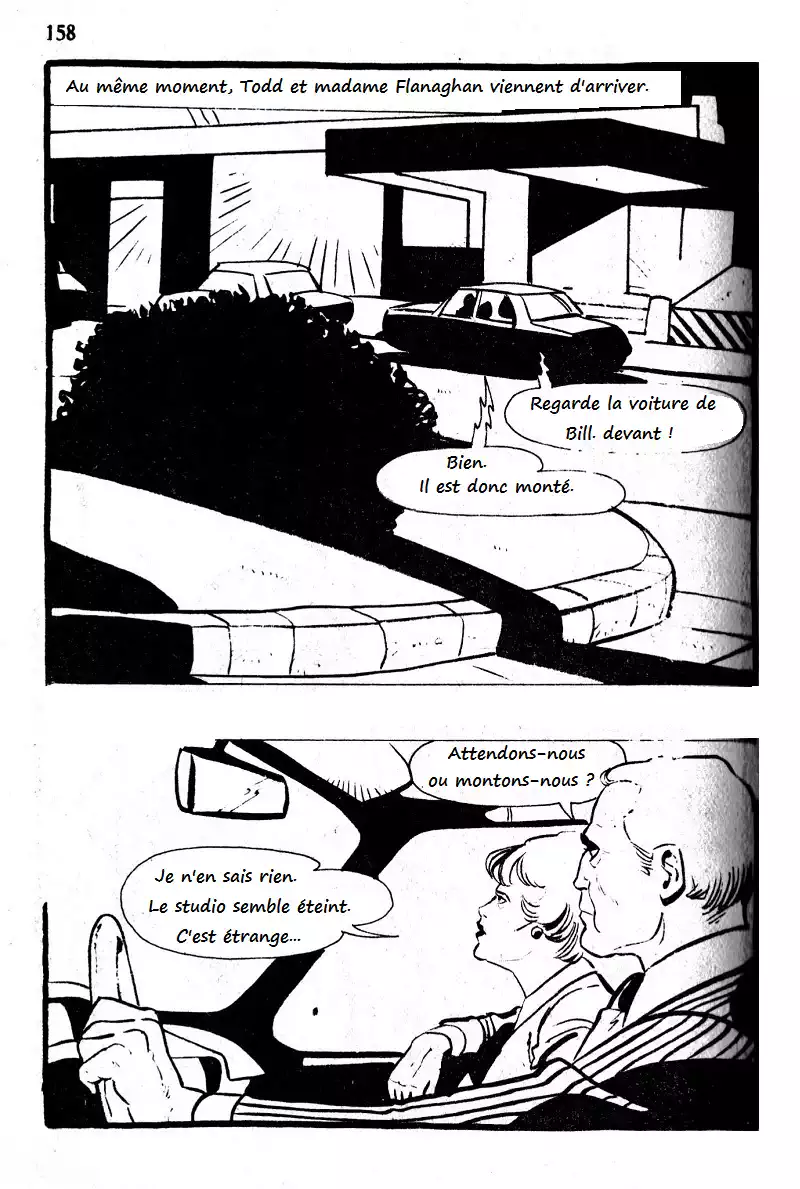 158

Au même moment, Todd et madame Flanaghan viennent d'arriver.

Regarde la voiture de Bill. devant !

Bien.
Il est donc monté.

Attendons-nous
ou montons-nous ?

Je n'en sais rien.
Le studio semble éteint.
C'est étrange...